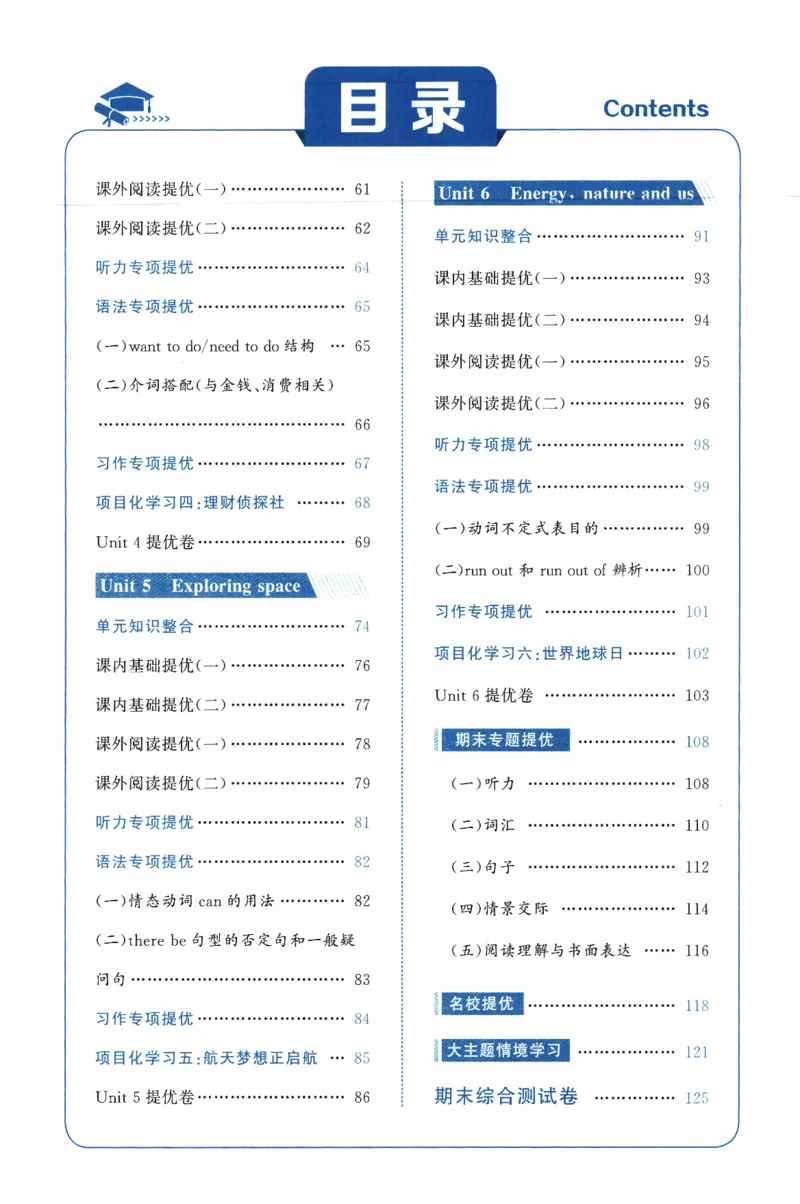 目录

Contents

课外阅读提优(一) 61

课外阅读提优(二) 62

听力专项提优 64

语法专项提优 65

(一)want to do/need to do结构 65

(二)介词搭配(与金钱、消费相关) 66

习作专项提优 67

项目化学习四:理财侦探社 68

Unit 4提优卷 69

Unit 5 Exploring space

单元知识整合 74

课内基础提优(一) 76

课内基础提优(二) 77

课外阅读提优(一) 78

课外阅读提优(二) 79

听力专项提优 81

语法专项提优 82

(一)情态动词can的用法 82

(二)there be句型的否定句和一般疑问句 83

习作专项提优 84

项目化学习五:航天梦想正启航 85

Unit 5提优卷 86

Unit 6 Energy, nature and us

单元知识整合 91

课内基础提优(一) 93

课内基础提优(二) 94

课外阅读提优(一) 95

课外阅读提优(二) 96

听力专项提优 98

语法专项提优 99

(一)动词不定式表目的 99

(二)run out和run out of辨析 100

习作专项提优 101

项目化学习六:世界地球日 102

Unit 6提优卷 103

期末专题提优 108

(一)听力 108

(二)词汇 110

(三)句子 112

(四)情景交际 114

(五)阅读理解与书面表达 116

名校提优 118

大主题情境学习 121

期末综合测试卷 125